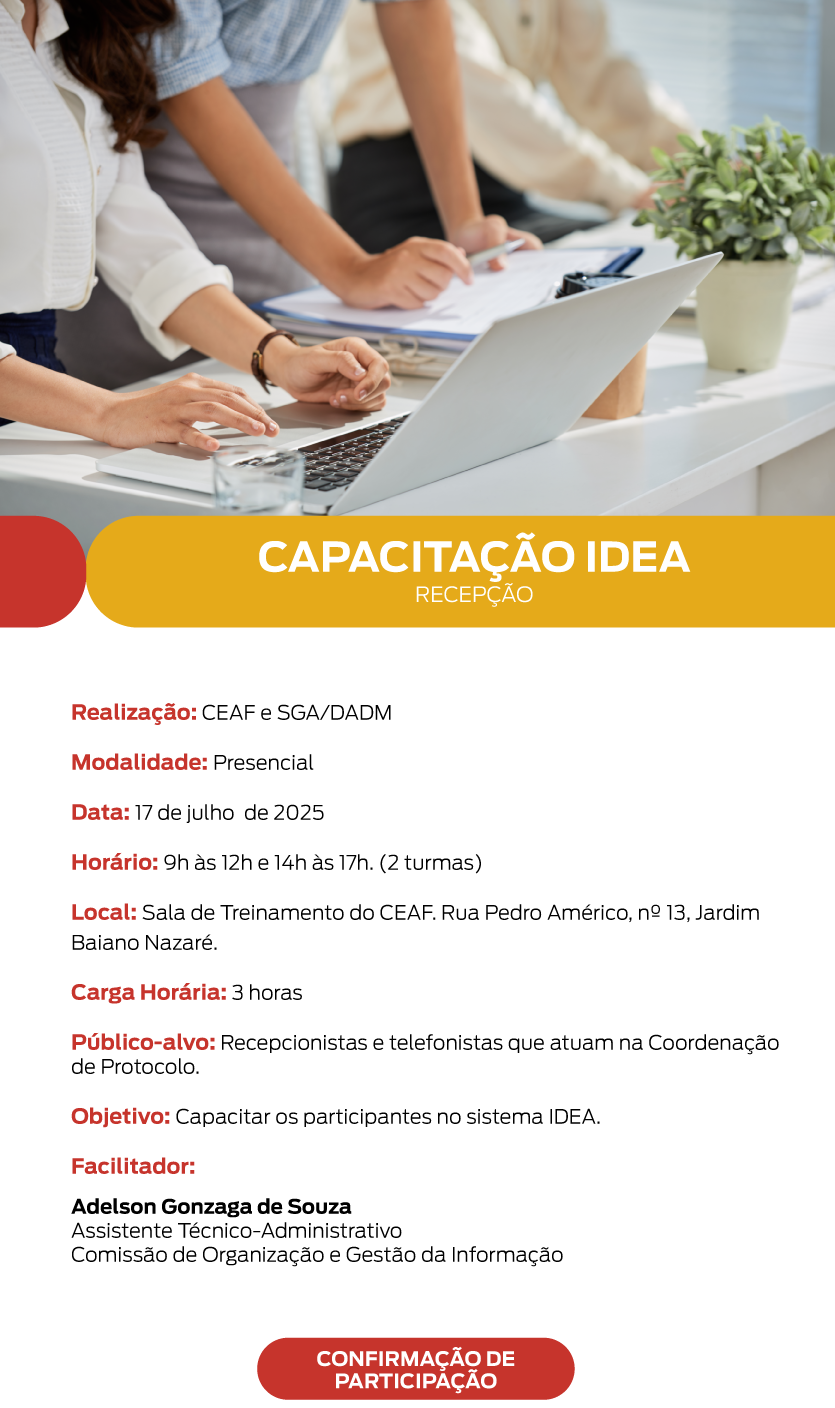 CAPACITAÇÃO IDEA
RECEPÇÃO

Realização: CEAF e SGA/DADM

Modalidade: Presencial

Data: 17 de julho de 2025

Horário: 9h às 12h e 14h às 17h. (2 turmas)

Local: Sala de Treinamento do CEAF. Rua Pedro Américo, nº 13, Jardim Baiano Nazaré.

Carga Horária: 3 horas

Público-alvo: Recepcionistas e telefonistas que atuam na Coordenação de Protocolo.

Objetivo: Capacitar os participantes no sistema IDEA.

Facilitador:

Adelson Gonzaga de Souza
Assistente Técnico-Administrativo
Comissão de Organização e Gestão da Informação

CONFIRMAÇÃO DE PARTICIPAÇÃO